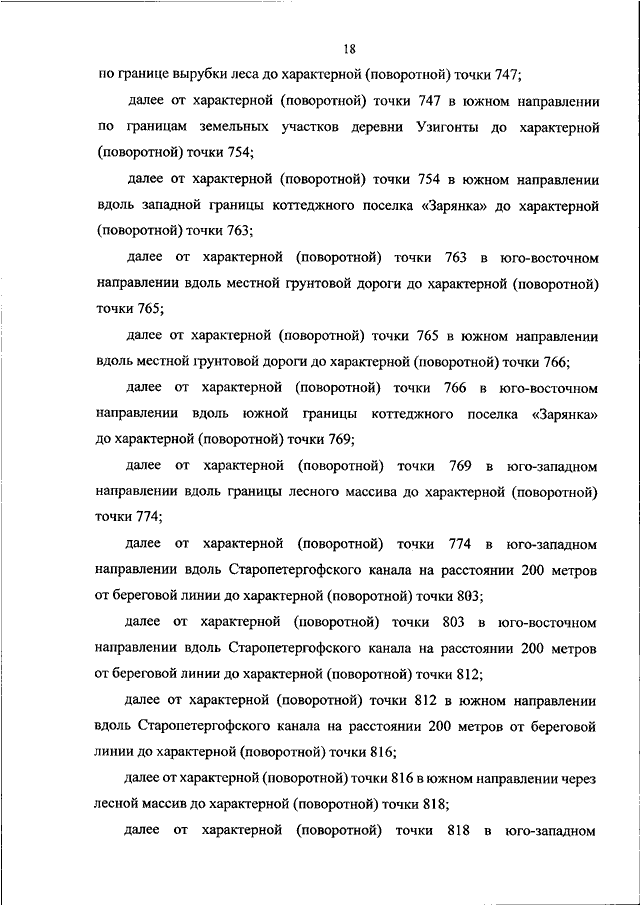 18

по границе вырубки леса до характерной (поворотной) точки 747;

далее от характерной (поворотной) точки 747 в южном направлении по границам земельных участков деревни Узигонты до характерной (поворотной) точки 754;

далее от характерной (поворотной) точки 754 в южном направлении вдоль западной границы коттеджного поселка «Зарянка» до характерной (поворотной) точки 763;

далее от характерной (поворотной) точки 763 в юго-восточном направлении вдоль местной грунтовой дороги до характерной (поворотной) точки 765;

далее от характерной (поворотной) точки 765 в южном направлении вдоль местной грунтовой дороги до характерной (поворотной) точки 766;

далее от характерной (поворотной) точки 766 в юго-восточном направлении вдоль южной границы коттеджного поселка «Зарянка» до характерной (поворотной) точки 769;

далее от характерной (поворотной) точки 769 в юго-западном направлении вдоль границы лесного массива до характерной (поворотной) точки 774;

далее от характерной (поворотной) точки 774 в юго-западном направлении вдоль Старопетергофского канала на расстоянии 200 метров от береговой линии до характерной (поворотной) точки 803;

далее от характерной (поворотной) точки 803 в юго-восточном направлении вдоль Старопетергофского канала на расстоянии 200 метров от береговой линии до характерной (поворотной) точки 812;

далее от характерной (поворотной) точки 812 в южном направлении вдоль Старопетергофского канала на расстоянии 200 метров от береговой линии до характерной (поворотной) точки 816;

далее от характерной (поворотной) точки 816 в южном направлении через лесной массив до характерной (поворотной) точки 818;

далее от характерной (поворотной) точки 818 в юго-западном